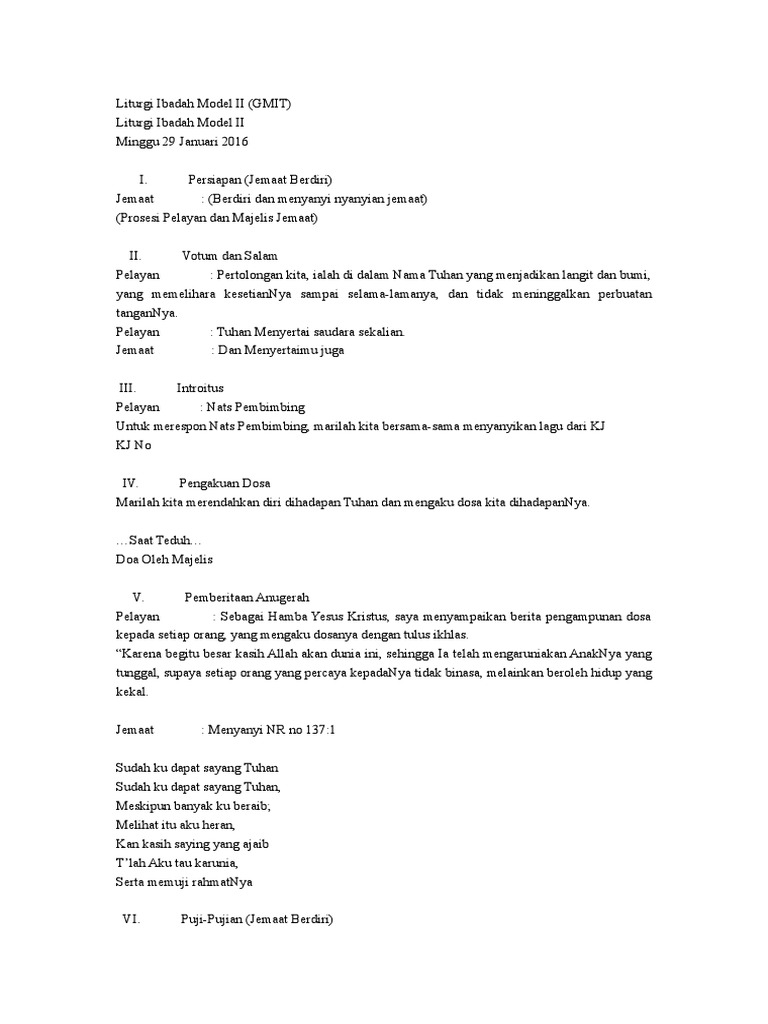 Liturgi Ibadah Model II (GMIT)
Liturgi Ibadah Model II
Minggu 29 Januari 2016

I. Persiapan (Jemaat Berdiri)
Jemaat : (Berdiri dan menyanyi nyanyian jemaat)
(Prosesi Pelayan dan Majelis Jemaat)

II. Votum dan Salam
Pelayan : Pertolongan kita, ialah di dalam Nama Tuhan yang menjadikan langit dan bumi, yang memelihara kesetianNya sampai selama-lamanya, dan tidak meninggalkan perbuatan tanganNya.
Pelayan : Tuhan Menyertai saudara sekalian.
Jemaat : Dan Menyertaimu juga

III. Introitus
Pelayan : Nats Pembimbing
Untuk merespon Nats Pembimbing, marilah kita bersama-sama menyanyikan lagu dari KJ
KJ No

IV. Pengakuan Dosa
Marilah kita merendahkan diri dihadapan Tuhan dan mengaku dosa kita dihadapanNya.

…Saat Teduh…
Doa Oleh Majelis

V. Pemberitaan Anugerah
Pelayan : Sebagai Hamba Yesus Kristus, saya menyampaikan berita pengampunan dosa kepada setiap orang, yang mengaku dosanya dengan tulus ikhlas.
“Karena begitu besar kasih Allah akan dunia ini, sehingga Ia telah mengaruniakan AnakNya yang tunggal, supaya setiap orang yang percaya kepadaNya tidak binasa, melainkan beroleh hidup yang kekal.

Jemaat : Menyanyi NR no 137:1

Sudah ku dapat sayang Tuhan
Sudah ku dapat sayang Tuhan,
Meskipun banyak ku beraib;
Melihat itu aku heran,
Kan kasih saying yang ajaib
T’lah Aku tau karunia,
Serta memuji rahmatNya

VI. Puji-Pujian (Jemaat Berdiri)